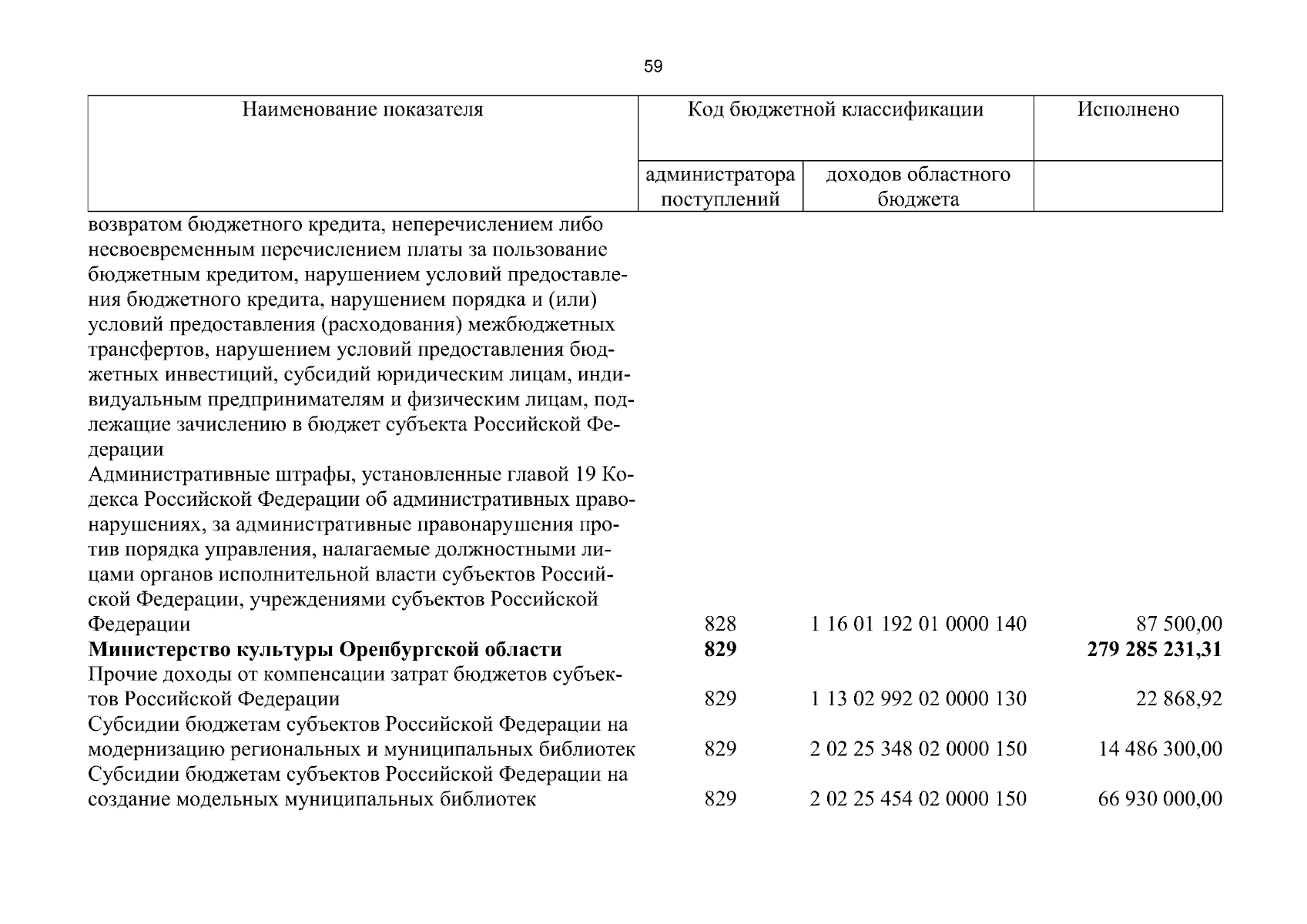 59

| Наименование показателя | Код бюджетной классификации | | Исполнено |
|---|---|---|---|
| | администратора поступлений | доходов областного бюджета | |
| возвратом бюджетного кредита, неперечислением либо несвоевременным перечислением платы за пользование бюджетным кредитом, нарушением условий предоставления бюджетного кредита, нарушением порядка и (или) условий предоставления (расходования) межбюджетных трансфертов, нарушением условий предоставления бюджетных инвестиций, субсидий юридическим лицам, индивидуальным предпринимателям и физическим лицам, подлежащие зачислению в бюджет субъекта Российской Федерации | | | |
| Административные штрафы, установленные главой 19 Кодекса Российской Федерации об административных правонарушениях, за административные правонарушения против порядка управления, налагаемые должностными лицами органов исполнительной власти субъектов Российской Федерации, учреждениями субъектов Российской Федерации | 828 | 1 16 01 192 01 0000 140 | 87 500,00 |
| Министерство культуры Оренбургской области | 829 | | 279 285 231,31 |
| Прочие доходы от компенсации затрат бюджетов субъектов Российской Федерации | 829 | 1 13 02 992 02 0000 130 | 22 868,92 |
| Субсидии бюджетам субъектов Российской Федерации на модернизацию региональных и муниципальных библиотек | 829 | 2 02 25 348 02 0000 150 | 14 486 300,00 |
| Субсидии бюджетам субъектов Российской Федерации на создание модельных муниципальных библиотек | 829 | 2 02 25 454 02 0000 150 | 66 930 000,00 |